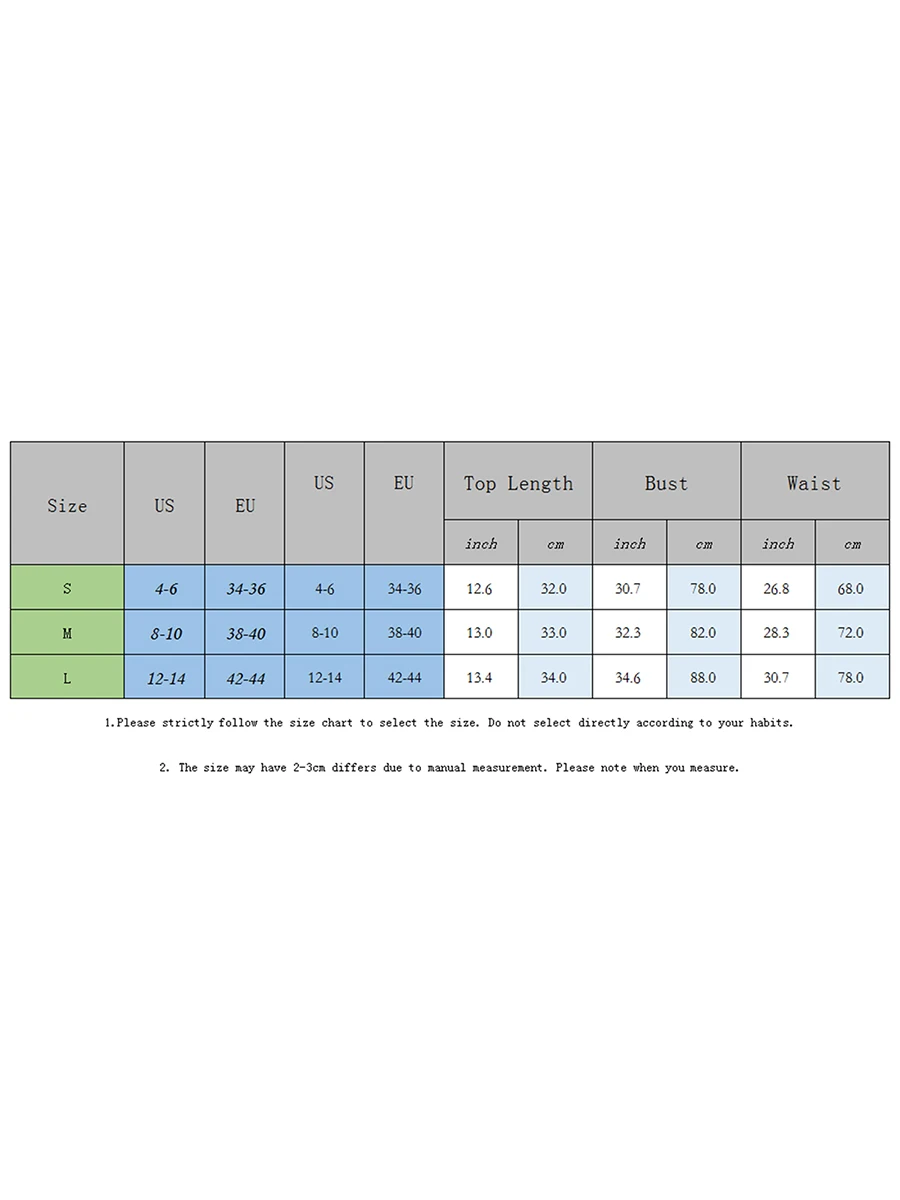 | Size | US | EU | US | EU | Top Length | | Bust | | Waist | |
|---|---|---|---|---|---|---|---|---|---|---|
| | | | | | inch | cm | inch | cm | inch | cm |
| S | 4-6 | 34-36 | 4-6 | 34-36 | 12.6 | 32.0 | 30.7 | 78.0 | 26.8 | 68.0 |
| M | 8-10 | 38-40 | 8-10 | 38-40 | 13.0 | 33.0 | 32.3 | 82.0 | 28.3 | 72.0 |
| L | 12-14 | 42-44 | 12-14 | 42-44 | 13.4 | 34.0 | 34.6 | 88.0 | 30.7 | 78.0 |

1.Please strictly follow the size chart to select the size. Do not select directly according to your habits.

2. The size may have 2-3cm differs due to manual measurement. Please note when you measure.